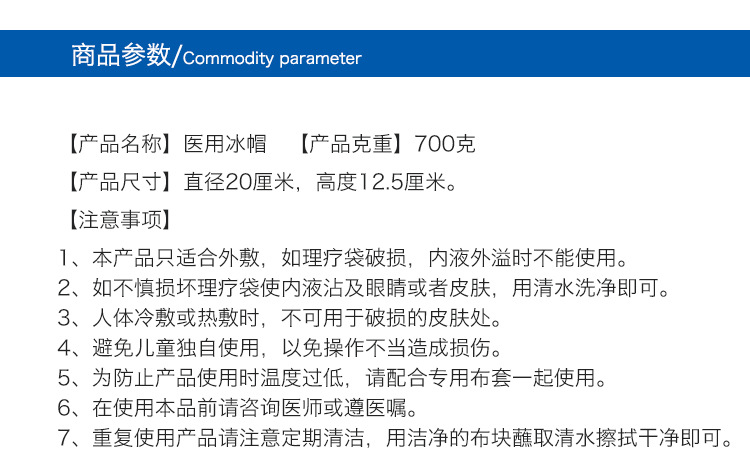 商品参数/Commodity parameter

【产品名称】医用冰帽 【产品克重】700克

【产品尺寸】直径20厘米，高度12.5厘米。

【注意事项】

1、本产品只适合外敷，如理疗袋破损，内液外溢时不能使用。
2、如不慎损坏理疗袋使内液沾及眼睛或者皮肤，用清水洗净即可。
3、人体冷敷或热敷时，不可用于破损的皮肤处。
4、避免儿童独自使用，以免操作不当造成损伤。
5、为防止产品使用时温度过低，请配合专用布套一起使用。
6、在使用本品前请咨询医师或遵医嘱。
7、重复使用产品请注意定期清洁，用洁净的布块蘸取清水擦拭干净即可。